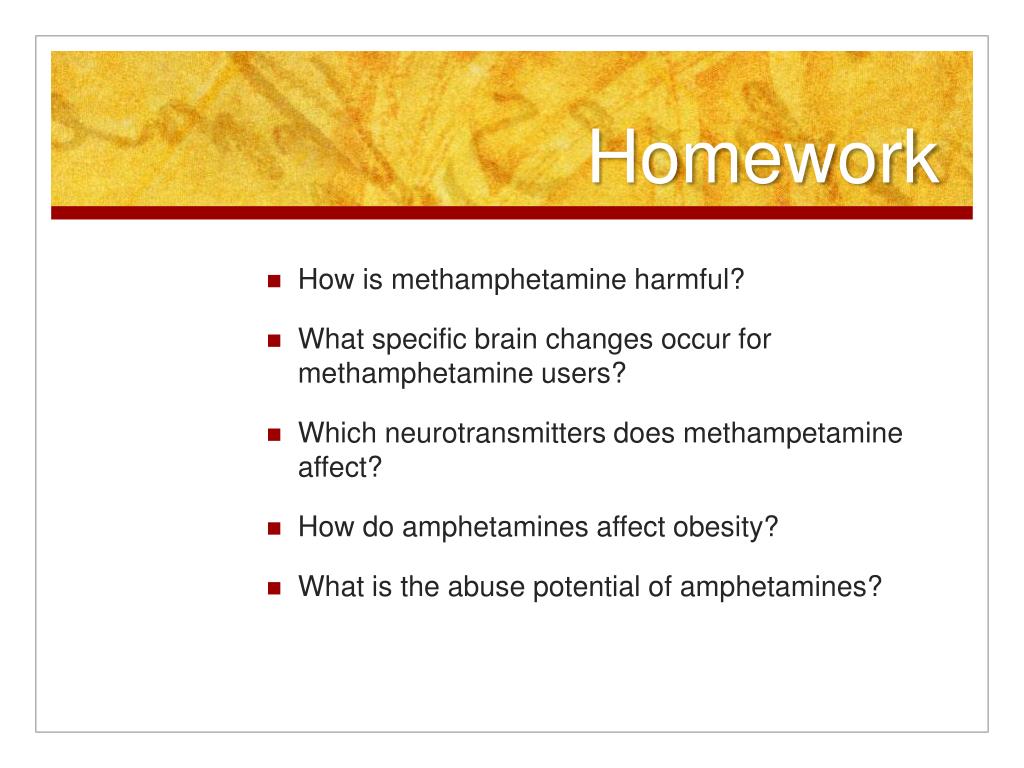 Homework

- How is methamphetamine harmful?
- What specific brain changes occur for methamphetamine users?
- Which neurotransmitters does methampetamine affect?
- How do amphetamines affect obesity?
- What is the abuse potential of amphetamines?